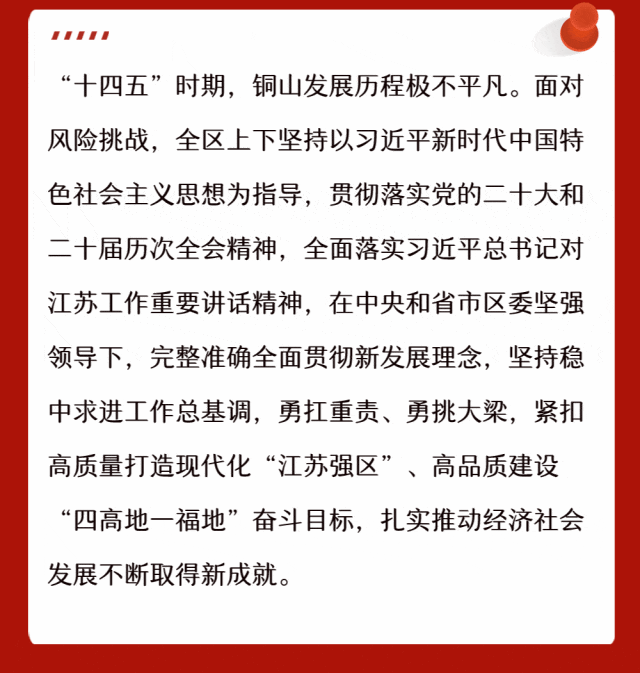 “十四五”时期，铜山发展历程极不平凡。面对风险挑战，全区上下坚持以习近平新时代中国特色社会主义思想为指导，贯彻落实党的二十大和二十届历次全会精神，全面落实习近平总书记对江苏工作重要讲话精神，在中央和省市区委坚强领导下，完整准确全面贯彻新发展理念，坚持稳中求进工作总基调，勇扛重责、勇挑大梁，紧扣高质量打造现代化“江苏强区”、高品质建设“四高地一福地”奋斗目标，扎实推动经济社会发展不断取得新成就。